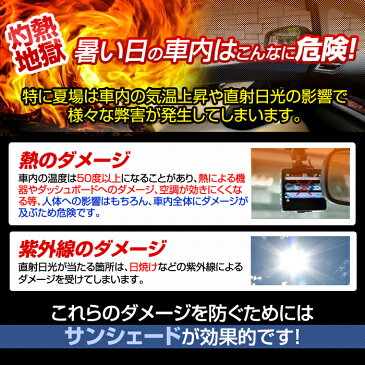 灼熱地獄 暑い日の車内はこんなに危険!

特に夏場は車内の気温上昇や直射日光の影響で様々な弊害が発生してしまいます。

熱のダメージ

車内の温度は50度以上になることがあり、熱による機器やダッシュボードへのダメージ、空調が効きにくくなる等、人体への影響はもちろん、車内全体にダメージが及ぶため危険です。

紫外線のダメージ

直射日光が当たる箇所は、日焼けなどの紫外線によるダメージを受けてしまいます。

これらのダメージを防ぐためには

サンシェードが効果的です!